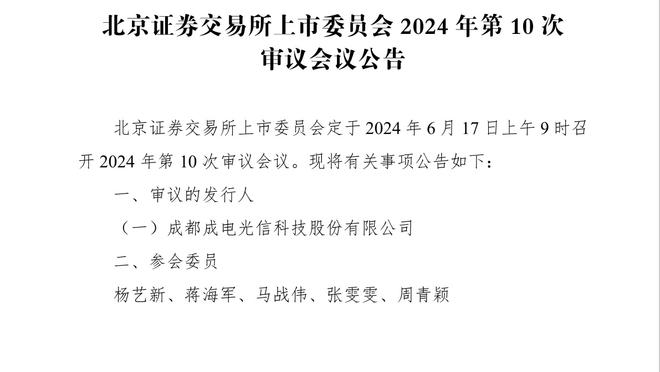 北京证券交易所上市委员会 2024 年第 10 次审议会议公告

北京证券交易所上市委员会定于 2024 年 6 月 17 日上午 9 时召开 2024 年第 10 次审议会议。现将有关事项公告如下：

一、审议的发行人

（一）成都成电光信科技股份有限公司

二、参会委员

杨艺新、蒋海军、马战伟、张雯雯、周青颖